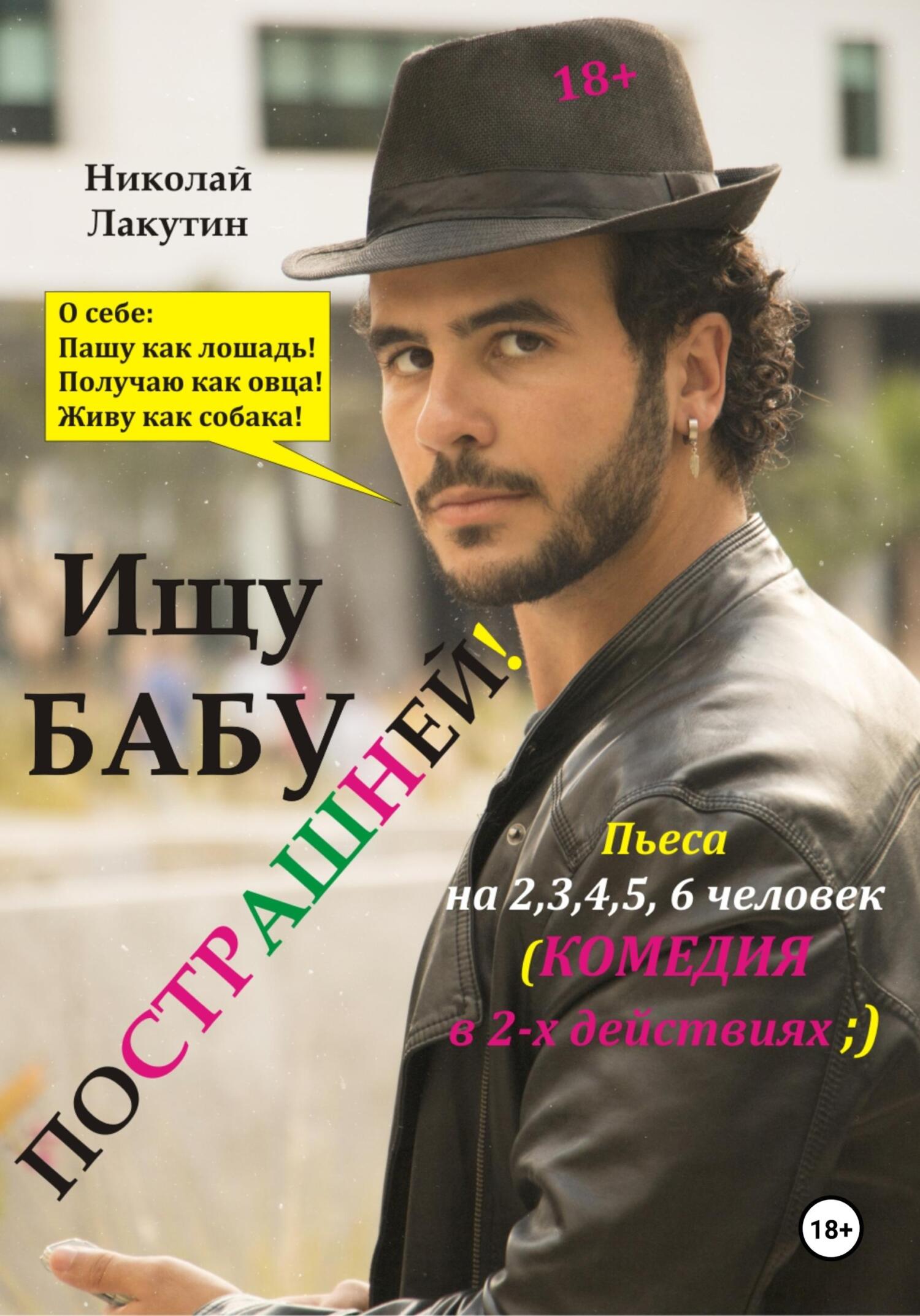 18+

Николай Лакутин

О себе:
Пашу как лошадь!
Получаю как овца!
Живу как собака!

Ищу БАБУ ПОСТРАШНЕЙ!

Пьеса на 2,3,4,5, 6 человек (КОМЕДИЯ в 2-х действиях ;)

18+